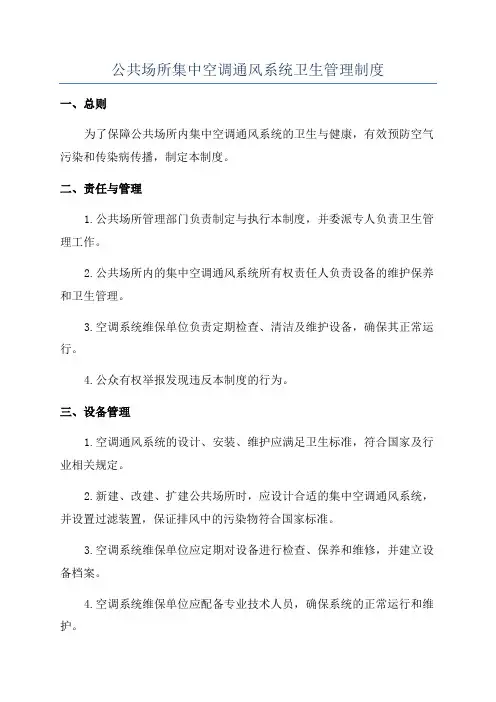 公共场所集中空调通风系统卫生管理制度

一、总则

为了保障公共场所内集中空调通风系统的卫生与健康，有效预防空气污染和传染病传播，制定本制度。

二、责任与管理

1. 公共场所管理部门负责制定与执行本制度，并委派专人负责卫生管理工作。

2. 公共场所内的集中空调通风系统所有权责任人负责设备的维护保养和卫生管理。

3. 空调系统维保单位负责定期检查、清洁及维护设备，确保其正常运行。

4. 公众有权举报发现违反本制度的行为。

三、设备管理

1. 空调通风系统的设计、安装、维护应满足卫生标准，符合国家及行业相关规定。

2. 新建、改建、扩建公共场所时，应设计合适的集中空调通风系统，并设置过滤装置，保证排风中的污染物符合国家标准。

3. 空调系统维保单位应定期对设备进行检查、保养和维修，并建立设备档案。

4. 空调系统维保单位应配备专业技术人员，确保系统的正常运行和维护。